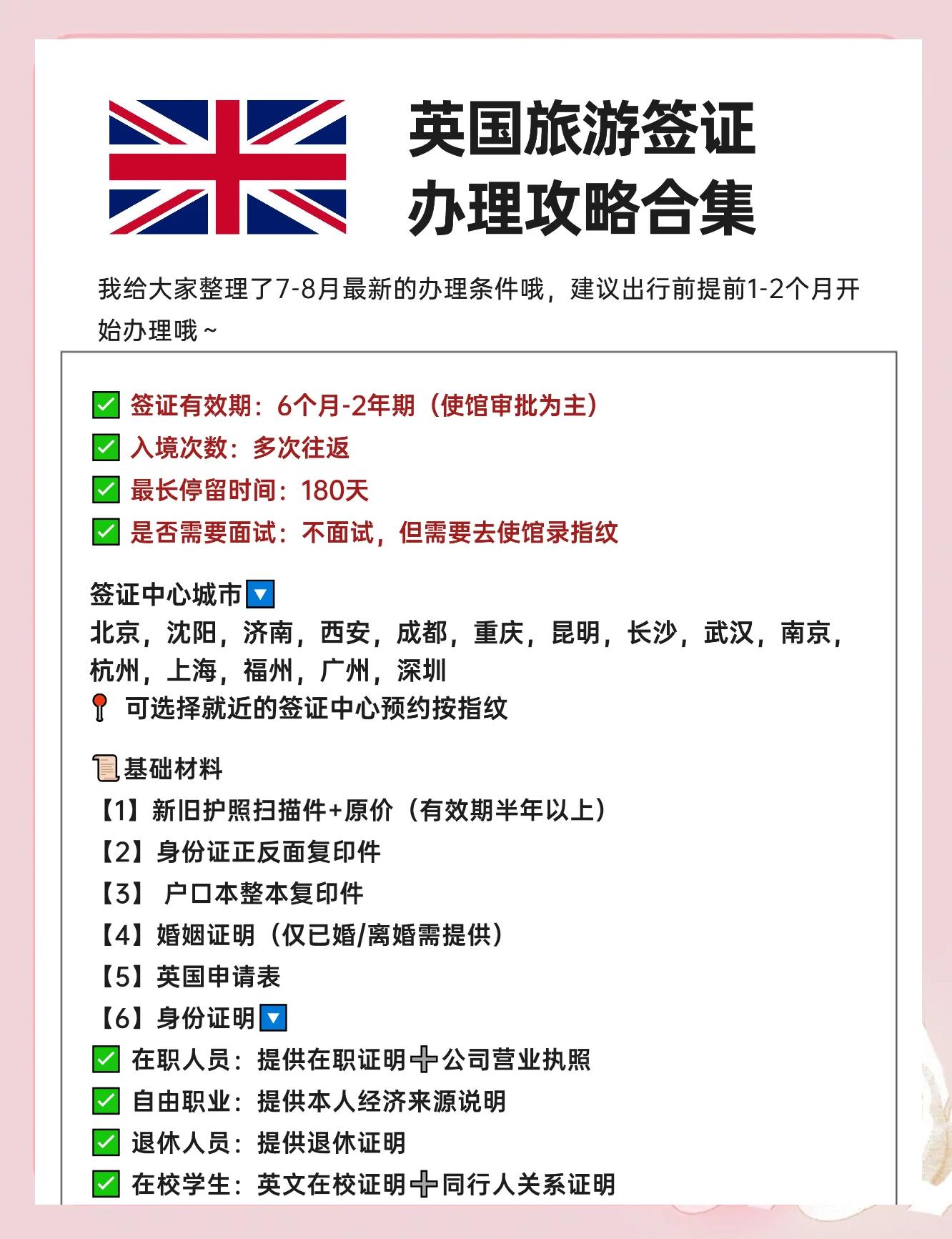 英国旅游签证
办理攻略合集

我给大家整理了7-8月最新的办理条件哦，建议出行前提前1-2个月开始办理哦~

✅ 签证有效期：6个月-2年期（使馆审批为主）
✅ 入境次数：多次往返
✅ 最长停留时间：180天
✅ 是否需要面试：不面试，但需要去使馆录指纹

签证中心城市🔽
北京，沈阳，济南，西安，成都，重庆，昆明，长沙，武汉，南京，杭州，上海，福州，广州，深圳
📍 可选择就近的签证中心预约按指纹

📜基础材料
【1】新旧护照扫描件+原价（有效期半年以上）
【2】身份证正反面复印件
【3】 户口本整本复印件
【4】婚姻证明（仅已婚/离婚需提供）
【5】英国申请表
【6】身份证明🔽
✅ 在职人员：提供在职证明➕公司营业执照
✅ 自由职业：提供本人经济来源说明
✅ 退休人员：提供退休证明
✅ 在校学生：英文在校证明➕同行人关系证明